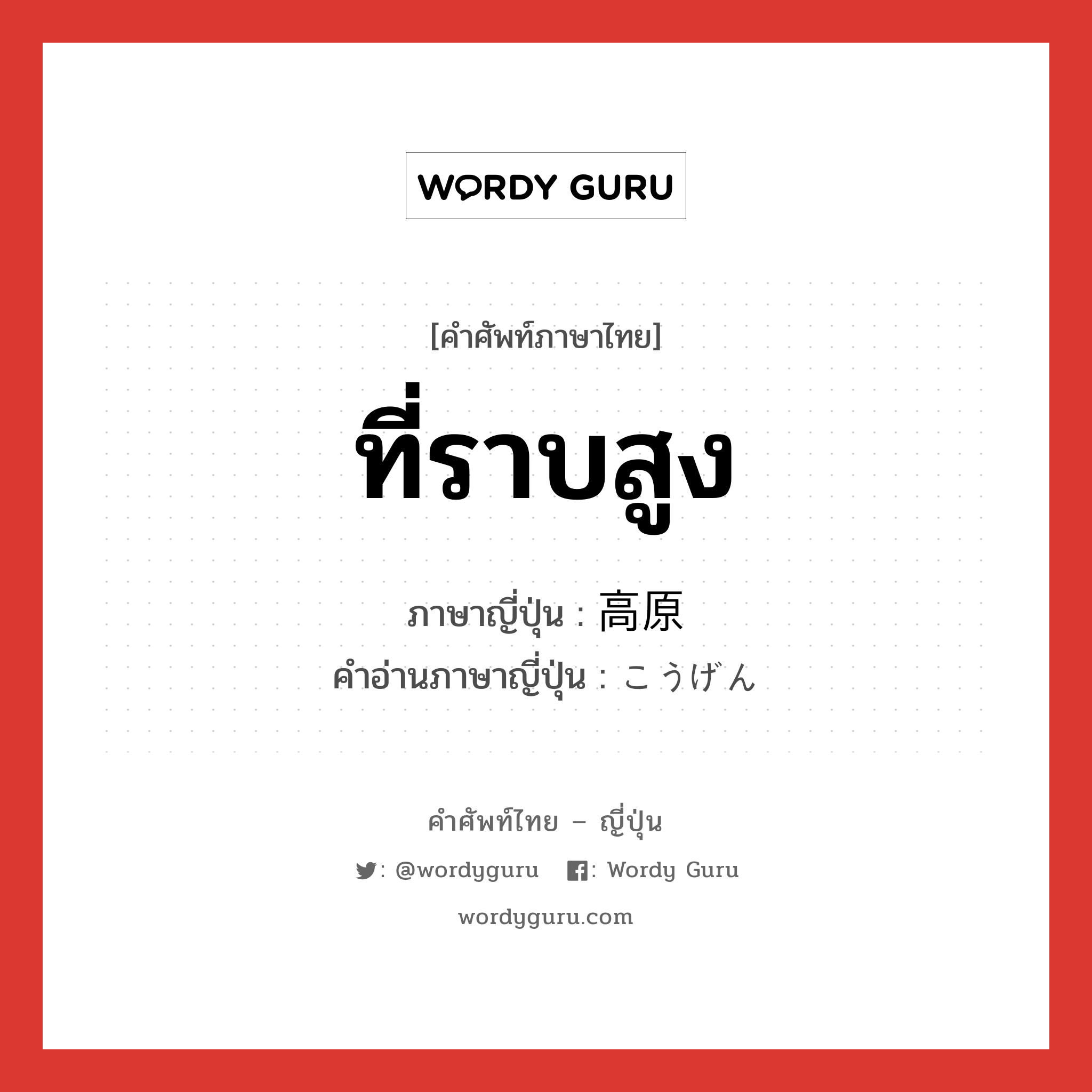 WORDY GURU

[คำศัพท์ภาษาไทย]

ที่ราบสูง

ภาษาญี่ปุ่น : 高原
คำอ่านภาษาญี่ปุ่น : こうげん

คำศัพท์ไทย – ญี่ปุ่น

: @wordyguru : Wordy Guru

wordyguru.com